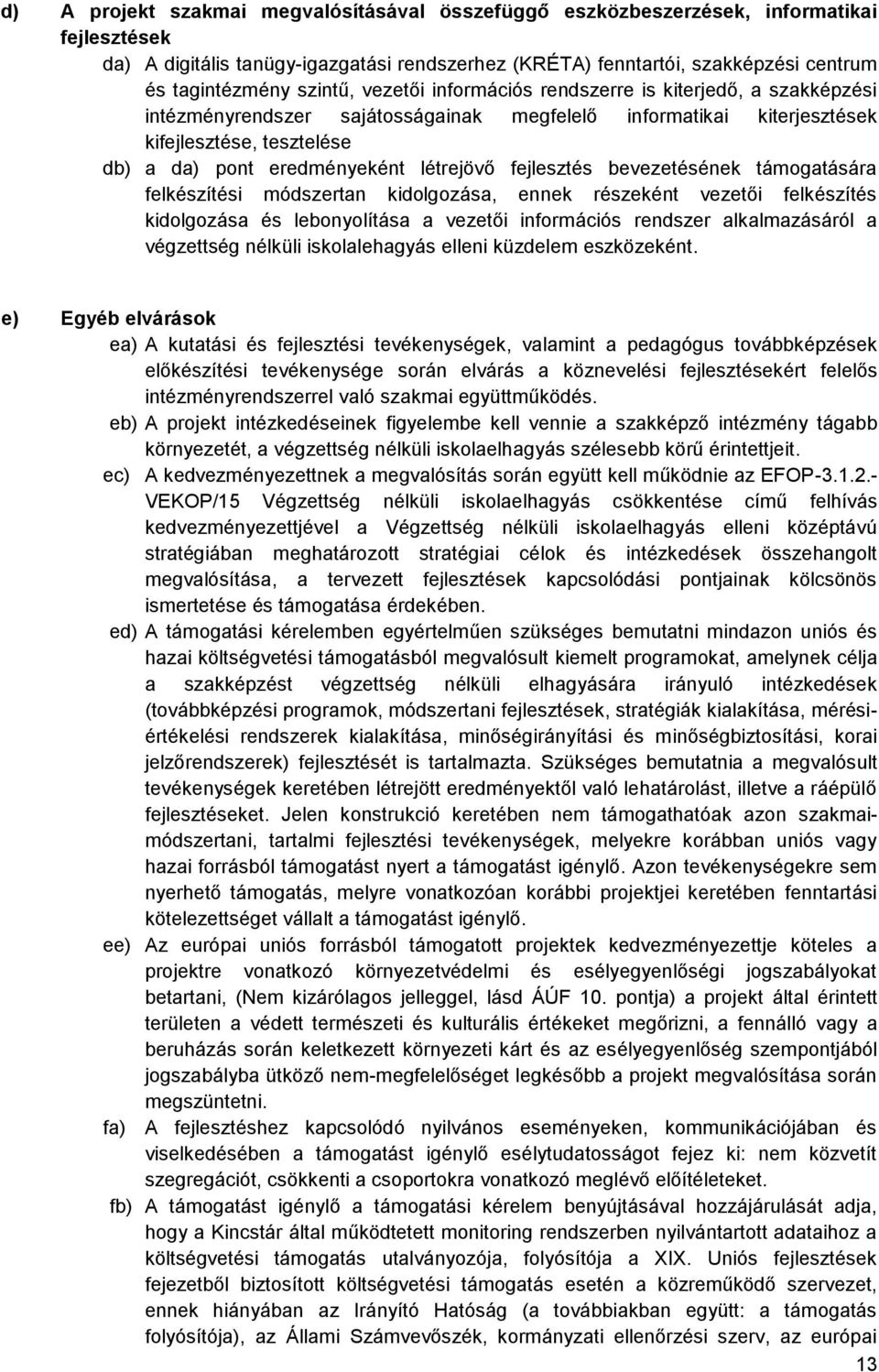 d) A projekt szakmai megvalósításával összefüggő eszközbeszerzések, informatikai fejlesztések

da) A digitális tanügy-igazgatási rendszerhez (KRÉTA) fenntartói, szakképzési centrum és tagintézmény szintű, vezetői információs rendszerre is kiterjedő, a szakképzési intézményrendszer sajátosságainak megfelelő informatikai kiterjesztések kifejlesztése, tesztelése

db) a da) pont eredményeként létrejövő fejlesztés bevezetésének támogatására felkészítési módszertan kidolgozása, ennek részeként vezetői felkészítés kidolgozása és lebonyolítása a vezetői információs rendszer alkalmazásáról a végzettség nélküli iskolalehagyás elleni küzdelem eszközeként.

e) Egyéb elvárások

ea) A kutatási és fejlesztési tevékenységek, valamint a pedagógus továbbképzések előkészítési tevékenysége során elvárás a köznevelési fejlesztésekért felelős intézményrendszerrel való szakmai együttműködés.

eb) A projekt intézkedéseinek figyelembe kell vennie a szakképző intézmény tágabb környezetét, a végzettség nélküli iskolaelhagyás szélesebb körű érintettjeit.

ec) A kedvezményezettnek a megvalósítás során együtt kell működnie az EFOP-3.1.2.-VEKOP/15 Végzettség nélküli iskolaelhagyás csökkentése című felhívás kedvezményezettjével a Végzettség nélküli iskolaelhagyás elleni középtávú stratégiában meghatározott stratégiai célok és intézkedések összehangolt megvalósítása, a tervezett fejlesztések kapcsolódási pontjainak kölcsönös ismertetése és támogatása érdekében.

ed) A támogatási kérelemben egyértelműen szükséges bemutatni mindazon uniós és hazai költségvetési támogatásból megvalósult kiemelt programokat, amelynek célja a szakképzést végzettség nélküli elhagyására irányuló intézkedések (továbbképzési programok, módszertani fejlesztések, stratégiák kialakítása, mérési-értékelési rendszerek kialakítása, minőségirányítási és minőségbiztosítási, korai jelzőrendszerek) fejlesztését is tartalmazta. Szükséges bemutatnia a megvalósult tevékenységek keretében létrejött eredményektől való lehatárolást, illetve a ráépülő fejlesztéseket. Jelen konstrukció keretében nem támogathatóak azon szakmai-módszertani, tartalmi fejlesztési tevékenységek, melyekre korábban uniós vagy hazai forrásból támogatást nyert a támogatást igénylő. Azon tevékenységekre sem nyerhető támogatás, melyre vonatkozóan korábbi projektjei keretében fenntartási kötelezettséget vállalt a támogatást igénylő.

ee) Az európai uniós forrásból támogatott projektek kedvezményezettje köteles a projektre vonatkozó környezetvédelmi és esélyegyenlőségi jogszabályokat betartani, (Nem kizárólagos jelleggel, lásd ÁÚF 10. pontja) a projekt által érintett területen a védett természeti és kulturális értékeket megőrizni, a fennálló vagy a beruházás során keletkezett környezeti kárt és az esélyegyenlőség szempontjából jogszabályba ütköző nem-megfelelőséget legkésőbb a projekt megvalósítása során megszüntetni.

fa) A fejlesztéshez kapcsolódó nyilvános eseményeken, kommunikációjában és viselkedésében a támogatást igénylő esélytudatosságot fejez ki: nem közvetít szegregációt, csökkenti a csoportokra vonatkozó meglévő előítéleteket.

fb) A támogatást igénylő a támogatási kérelem benyújtásával hozzájárulását adja, hogy a Kincstár által működtetett monitoring rendszerben nyilvántartott adataihoz a költségvetési támogatás utalványozója, folyósítója a XIX. Uniós fejlesztések fejezetből biztosított költségvetési támogatás esetén a közreműködő szervezet, ennek hiányában az Irányító Hatóság (a továbbiakban együtt: a támogatás folyósítója), az Állami Számvevőszék, kormányzati ellenőrzési szerv, az európai

13